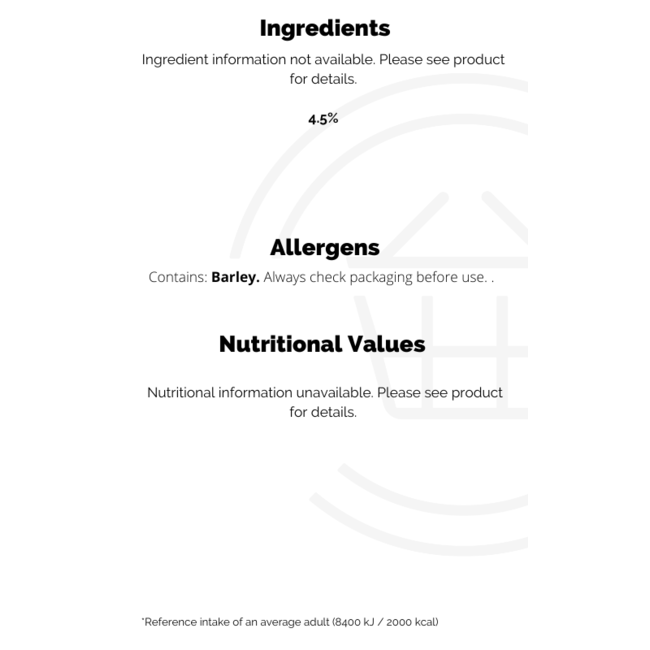 Ingredients

Ingredient information not available. Please see product for details.

4.5%

Allergens

Contains: Barley. Always check packaging before use. .

Nutritional Values

Nutritional information unavailable. Please see product for details.

*Reference intake of an average adult (8400 kJ / 2000 kcal)